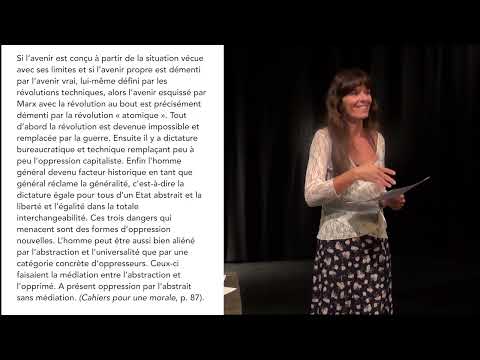 Si l'avenir est conçu à partir de la situation vécue avec ses limites et si l'avenir propre est démenti par l'avenir vrai, lui-même défini par les révolutions techniques, alors l'avenir esquissé par Marx avec la révolution au bout est précisément démenti par la révolution « atomique ». Tout d'abord la révolution est devenue impossible et remplacée par la guerre. Ensuite il y a dictature bureaucratique et technique remplaçant peu à peu l'oppression capitaliste. Enfin l'homme général devenu facteur historique en tant que général réclame la généralité, c'est-à-dire la dictature égale pour tous d'un Etat abstrait et la liberté et l'égalité dans la totale interchangeabilité. Ces trois dangers qui menacent sont des formes d'oppression nouvelles. L'homme peut être aussi bien aliéné par l'abstraction et l'universalité que par une catégorie concrète d'oppresseurs. Ceux-ci faisaient la médiation entre l'abstraction et l'opprimé. A présent oppression par l'abstrait sans médiation. (Cahiers pour une morale, p. 87).